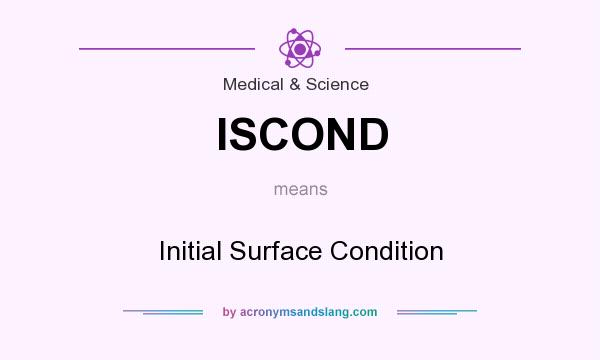 Medical & Science

ISCOND

means

Initial Surface Condition

by acronymsandslang.com